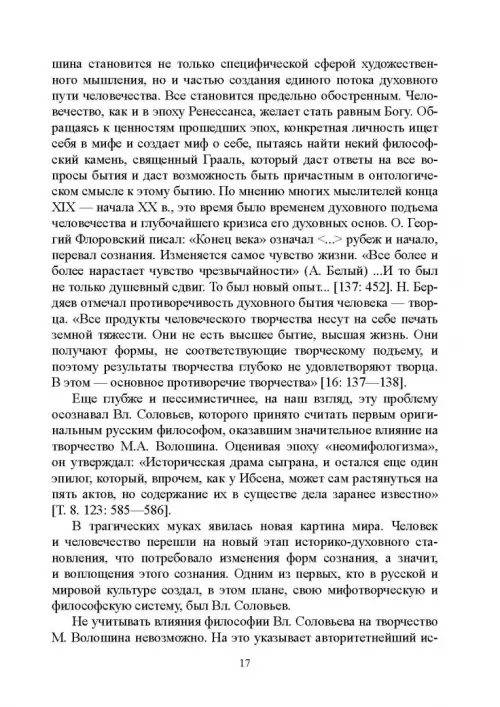 шина становится не только специфической сферой художественного мышления, но и частью создания единого потока духовного пути человечества. Все становится предельно обостренным. Человечество, как и в эпоху Ренессанса, желает стать равным Богу. Обращаясь к ценностям прошедших эпох, конкретная личность ищет себя в мифе и создает миф о себе, пытаясь найти некий философский камень, священный Грааль, который даст ответы на все вопросы бытия и даст возможность быть причастным в онтологическом смысле к этому бытию. По мнению многих мыслителей конца XIX — начала XX в., это время было временем духовного подъема человечества и глубочайшего кризиса его духовных основ. О. Георгий Флоровский писал: «Конец века» означал <...> рубеж и начало, перевал сознания. Изменяется самое чувство жизни. «Все более и более нарастает чувство чрезвычайности» (А. Белый) ...И то был не только душевный сдвиг. То был новый опыт... [137: 452]. Н. Бердяев отмечал противоречивость духовного бытия человека — творца. «Все продукты человеческого творчества несут на себе печать земной тяжести. Они не есть высшее бытие, высшая жизнь. Они получают формы, не соответствующие творческому подъему, и поэтому результаты творчества глубоко не удовлетворяют творца. В этом — основное противоречие творчества» [16: 137—138].

Еще глубже и пессимистичнее, на наш взгляд, эту проблему осознавал Вл. Соловьев, которого принято считать первым оригинальным русским философом, оказавшим значительное влияние на творчество М.А. Волошина. Оценивая эпоху «неомифологизма», он утверждал: «Историческая драма сыграна, и остался еще один эпилог, который, впрочем, как у Ибсена, может сам растянуться на пять актов, но содержание их в существе дела заранее известно» [Т. 8. 123: 585—586].

В трагических муках явилась новая картина мира. Человек и человечество перешли на новый этап историко-духовного становления, что потребовало изменения форм сознания, а значит, и воплощения этого сознания. Одним из первых, кто в русской и мировой культуре создал, в этом плане, свою мифотворческую и философскую систему, был Вл. Соловьев.

Не учитывать влияния философии Вл. Соловьева на творчество М. Волошина невозможно. На это указывает авторитетнейший ис-

17